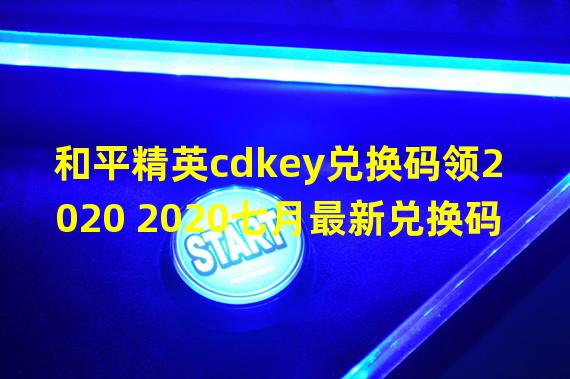 和平精英cdkey兑换码领2020 2020七月最新兑换码

START